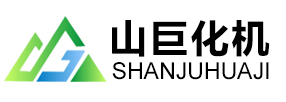 山巨化机
SHANJUHUAJI